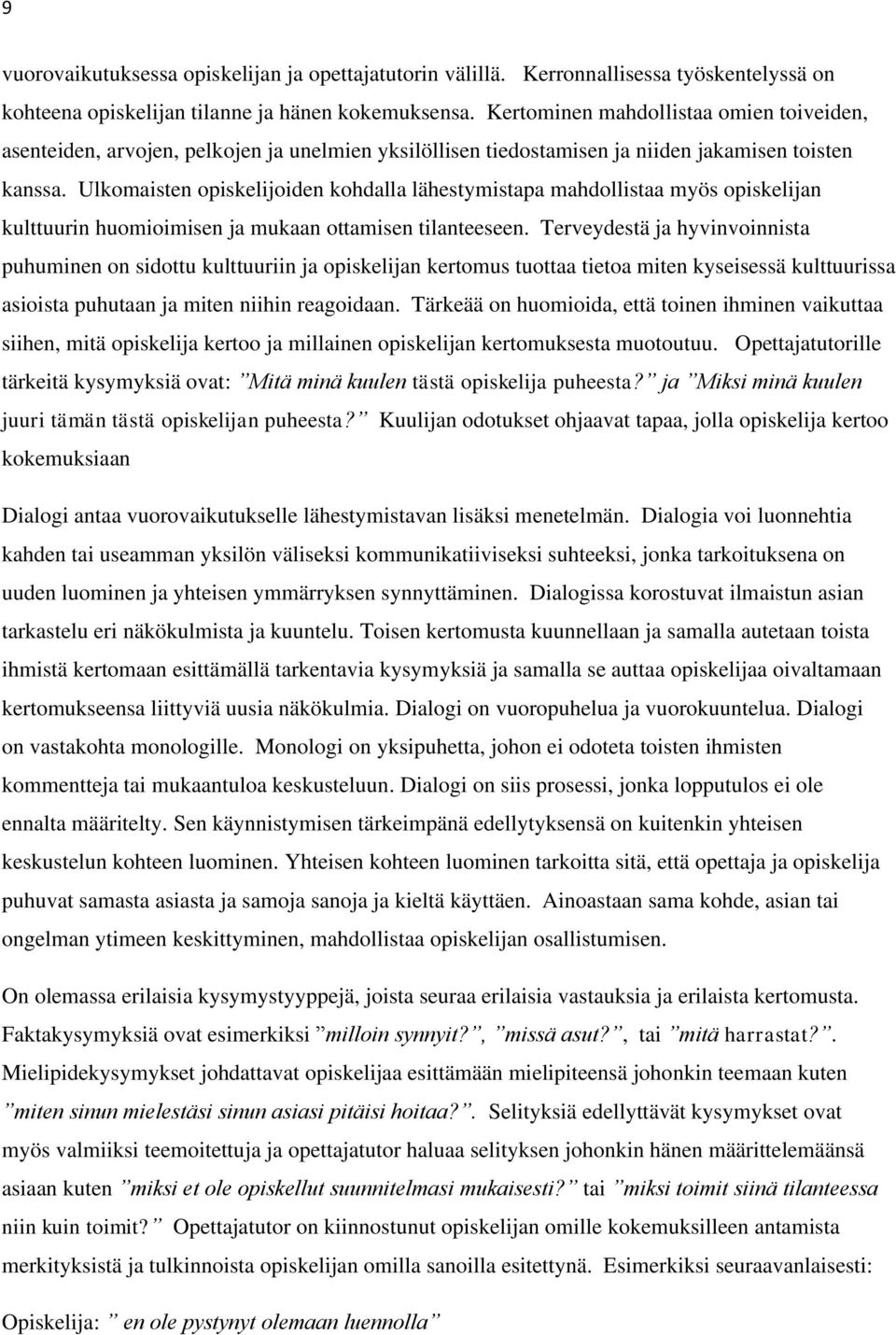 9

vuorovaikutuksessa opiskelijan ja opettajatutorin välillä. Kerronnallisessa työskentelyssä on kohteena opiskelijan tilanne ja hänen kokemuksensa. Kertominen mahdollistaa omien toiveiden, asenteiden, arvojen, pelkojen ja unelmien yksilöllisen tiedostamisen ja niiden jakamisen toisten kanssa. Ulkomaisten opiskelijoiden kohdalla lähestymistapa mahdollistaa myös opiskelijan kulttuurin huomioimisen ja mukaan ottamisen tilanteeseen. Terveydestä ja hyvinvoinnista puhuminen on sidottu kulttuuriin ja opiskelijan kertomus tuottaa tietoa miten kyseisessä kulttuurissa asioista puhutaan ja miten niihin reagoidaan. Tärkeää on huomioida, että toinen ihminen vaikuttaa siihen, mitä opiskelija kertoo ja millainen opiskelijan kertomuksesta muotoutuu. Opettajatutorille tärkeitä kysymyksiä ovat: ”Mitä minä kuulen tästä opiskelija puheesta?” ja ”Miksi minä kuulen juuri tämän tästä opiskelijan puheesta?” Kuulijan odotukset ohjaavat tapaa, jolla opiskelija kertoo kokemuksiaan

Dialogi antaa vuorovaikutukselle lähestymistavan lisäksi menetelmän. Dialogia voi luonnehtia kahden tai useamman yksilön väliseksi kommunikatiiviseksi suhteeksi, jonka tarkoituksena on uuden luominen ja yhteisen ymmärryksen synnyttäminen. Dialogissa korostuvat ilmaistun asian tarkastelu eri näkökulmista ja kuuntelu. Toisen kertomusta kuunnellaan ja samalla autetaan toista ihmistä kertomaan esittämällä tarkentavia kysymyksiä ja samalla se auttaa opiskelijaa oivaltamaan kertomukseensa liittyviä uusia näkökulmia. Dialogi on vuoropuhelua ja vuorokuuntelua. Dialogi on vastakohta monologille. Monologi on yksipuhetta, johon ei odoteta toisten ihmisten kommentteja tai mukaantuloa keskusteluun. Dialogi on siis prosessi, jonka lopputulos ei ole ennalta määritelty. Sen käynnistymisen tärkeimpänä edellytyksensä on kuitenkin yhteisen keskustelun kohteen luominen. Yhteisen kohteen luominen tarkoitta sitä, että opettaja ja opiskelija puhuvat samasta asiasta ja samoja sanoja ja kieltä käyttäen. Ainoastaan sama kohde, asian tai ongelman ytimeen keskittyminen, mahdollistaa opiskelijan osallistumisen.

On olemassa erilaisia kysymystyyppejä, joista seuraa erilaisia vastauksia ja erilaista kertomusta. Faktakysymyksiä ovat esimerkiksi ”milloin synnyit?”, ”missä asut?”, tai ”mitä harrastat?”. Mielipidekysymykset johdattavat opiskelijaa esittämään mielipiteensä johonkin teemaan kuten ”miten sinun mielestäsi sinun asiasi pitäisi hoitaa?”. Selityksiä edellyttävät kysymykset ovat myös valmiiksi teemoitettuja ja opettajatutor haluaa selityksen johonkin hänen määrittelemäänsä asiaan kuten ”miksi et ole opiskellut suunnitelmasi mukaisesti?” tai ”miksi toimit siinä tilanteessa niin kuin toimit?” Opettajatutor on kiinnostunut opiskelijan omille kokemuksilleen antamista merkityksistä ja tulkinnoista opiskelijan omilla sanoilla esitettynä. Esimerkiksi seuraavanlaisesti:

Opiskelija: ” en ole pystynyt olemaan luennolla”